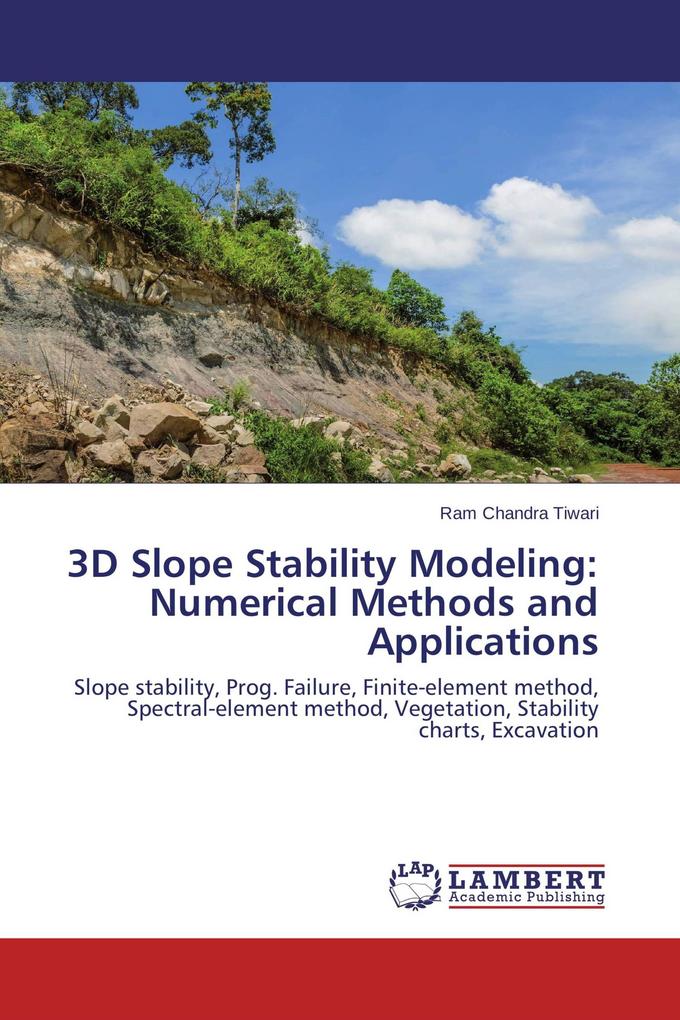 Ram Chandra Tiwari

3D Slope Stability Modeling: Numerical Methods and Applications

Slope stability, Prog. Failure, Finite-element method, Spectral-element method, Vegetation, Stability charts, Excavation

LAP
LAMBERT
Academic Publishing